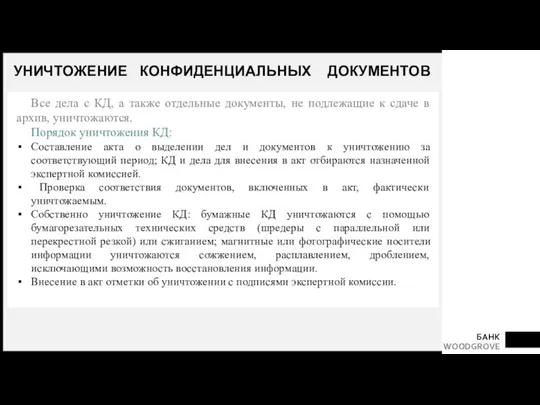 УНИЧТОЖЕНИЕ КОНФИДЕНЦИАЛЬНЫХ ДОКУМЕНТОВ

Все дела с КД, а также отдельные документы, не подлежащие к сдаче в архив, уничтожаются.

Порядок уничтожения КД:

• Составление акта о выделении дел и документов к уничтожению за соответствующий период; КД и дела для внесения в акт отбираются назначенной экспертной комиссией.
• Проверка соответствия документов, включенных в акт, фактически уничтожаемым.
• Собственно уничтожение КД: бумажные КД уничтожаются с помощью бумагорезательных технических средств (шредеры с параллельной или перекрестной резкой) или сжиганием; магнитные или фотографические носители информации уничтожаются сожжением, расплавлением, дроблением, исключающими возможность восстановления информации.
• Внесение в акт отметки об уничтожении с подписями экспертной комиссии.

БАНК
WOODGROVE